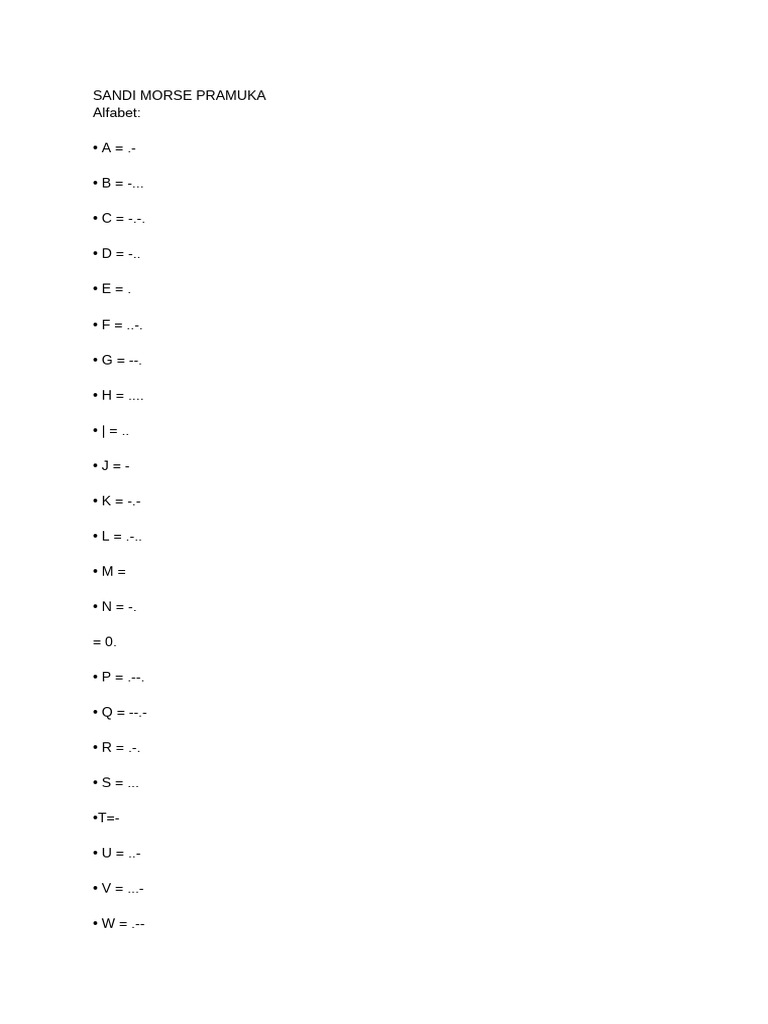 SANDI MORSE PRAMUKA
Alfabet:

• A = .-

• B = -...

• C = -.-.

• D = -..

• E = .

• F = ..-.

• G = --.

• H = ....

• | = ..

• J = -

• K = -.-

• L = .-..

• M =

• N = -.

= 0.

• P = .--.

• Q = --.-

• R = .-.

• S = ...

•T=-

• U = ..-

• V = ...-

• W = .--